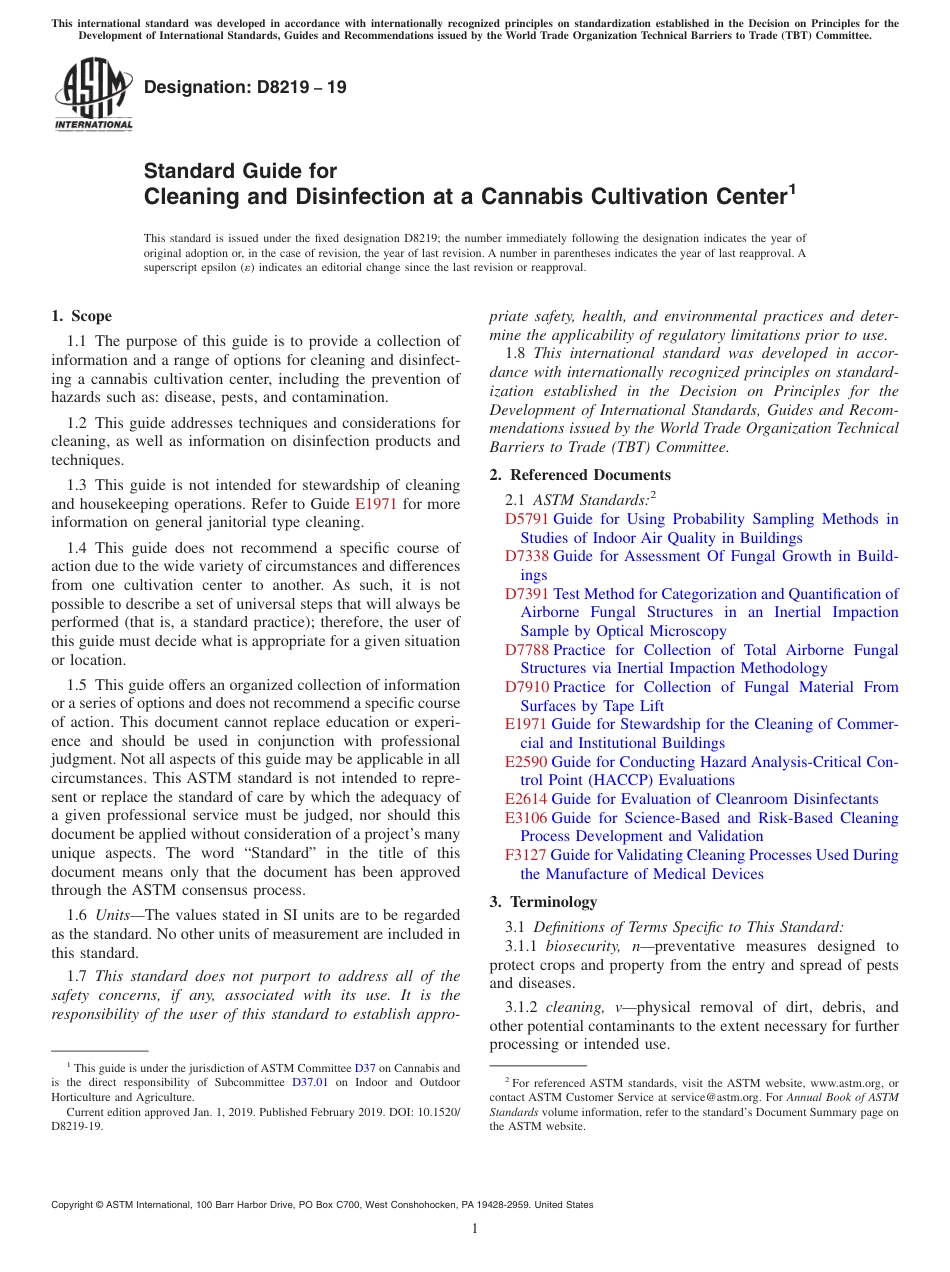 This international standard was developed in accordance with internationally recognized principles on standardization established in the Decision on Principles for the Development of International Standards, Guides and Recommendations issued by the World Trade Organization Technical Barriers to Trade (TBT) Committee.

ASTM INTERNATIONAL

Designation: D8219 – 19

Standard Guide for Cleaning and Disinfection at a Cannabis Cultivation Center$^1$

This standard is issued under the fixed designation D8219; the number immediately following the designation indicates the year of original adoption or, in the case of revision, the year of last revision. A number in parentheses indicates the year of last reapproval. A superscript epsilon (ε) indicates an editorial change since the last revision or reapproval.

1. Scope

1.1 The purpose of this guide is to provide a collection of information and a range of options for cleaning and disinfecting a cannabis cultivation center, including the prevention of hazards such as: disease, pests, and contamination.

1.2 This guide addresses techniques and considerations for cleaning, as well as information on disinfection products and techniques.

1.3 This guide is not intended for stewardship of cleaning and housekeeping operations. Refer to Guide E1971 for more information on general janitorial type cleaning.

1.4 This guide does not recommend a specific course of action due to the wide variety of circumstances and differences from one cultivation center to another. As such, it is not possible to describe a set of universal steps that will always be performed (that is, a standard practice); therefore, the user of this guide must decide what is appropriate for a given situation or location.

1.5 This guide offers an organized collection of information or a series of options and does not recommend a specific course of action. This document cannot replace education or experience and should be used in conjunction with professional judgment. Not all aspects of this guide may be applicable in all circumstances. This ASTM standard is not intended to represent or replace the standard of care by which the adequacy of a given professional service must be judged, nor should this document be applied without consideration of a project's many unique aspects. The word "Standard" in the title of this document means only that the document has been approved through the ASTM consensus process.

1.6 Units—The values stated in SI units are to be regarded as the standard. No other units of measurement are included in this standard.

1.7 This standard does not purport to address all of the safety concerns, if any, associated with its use. It is the responsibility of the user of this standard to establish appropriate safety, health, and environmental practices and determine the applicability of regulatory limitations prior to use.

1.8 This international standard was developed in accordance with internationally recognized principles on standardization established in the Decision on Principles for the Development of International Standards, Guides and Recommendations issued by the World Trade Organization Technical Barriers to Trade (TBT) Committee.

2. Referenced Documents

2.1 ASTM Standards:$^2$
D5791 Guide for Using Probability Sampling Methods in Studies of Indoor Air Quality in Buildings
D7338 Guide for Assessment Of Fungal Growth in Buildings
D7391 Test Method for Categorization and Quantification of Airborne Fungal Structures in an Inertial Impaction Sample by Optical Microscopy
D7788 Practice for Collection of Total Airborne Fungal Structures via Inertial Impaction Methodology
D7910 Practice for Collection of Fungal Material From Surfaces by Tape Lift
E1971 Guide for Stewardship for the Cleaning of Commercial and Institutional Buildings
E2590 Guide for Conducting Hazard Analysis-Critical Control Point (HACCP) Evaluations
E2614 Guide for Evaluation of Cleanroom Disinfectants
E3106 Guide for Science-Based and Risk-Based Cleaning Process Development and Validation
F3127 Guide for Validating Cleaning Processes Used During the Manufacture of Medical Devices

3. Terminology

3.1 Definitions of Terms Specific to This Standard:

3.1.1 biosecurity, n—preventative measures designed to protect crops and property from the entry and spread of pests and diseases.

3.1.2 cleaning, v—physical removal of dirt, debris, and other potential contaminants to the extent necessary for further processing or intended use.

$^1$ This guide is under the jurisdiction of ASTM Committee D37 on Cannabis and is the direct responsibility of Subcommittee D37.01 on Indoor and Outdoor Horticulture and Agriculture.
Current edition approved Jan. 1, 2019. Published February 2019. DOI: 10.1520/D8219-19.

$^2$ For referenced ASTM standards, visit the ASTM website, www.astm.org, or contact ASTM Customer Service at service@astm.org. For Annual Book of ASTM Standards volume information, refer to the standard's Document Summary page on the ASTM website.

Copyright © ASTM International, 100 Barr Harbor Drive, PO Box C700, West Conshohocken, PA 19428-2959. United States

1